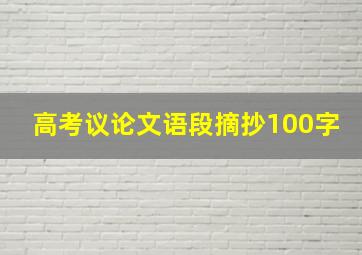 高考议论文语段摘抄100字